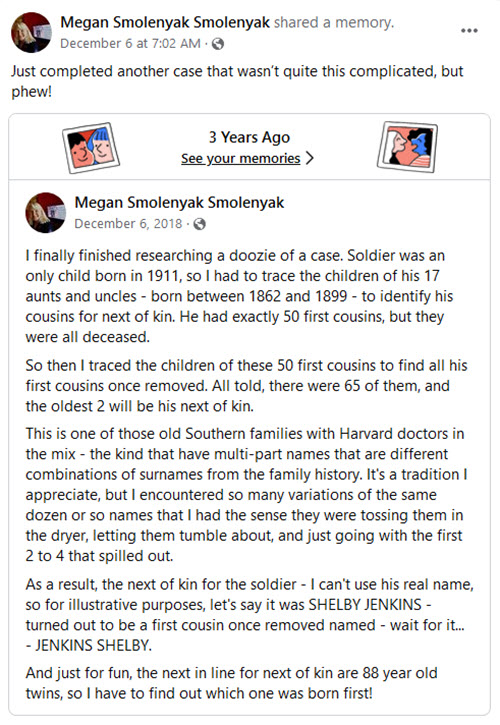 Megan Smolenyak Smolenyak shared a memory.
December 6 at 7:02 AM ·

Just completed another case that wasn't quite this complicated, but phew!

3 Years Ago
See your memories >

Megan Smolenyak Smolenyak
December 6, 2018 ·

I finally finished researching a doozie of a case. Soldier was an only child born in 1911, so I had to trace the children of his 17 aunts and uncles - born between 1862 and 1899 - to identify his cousins for next of kin. He had exactly 50 first cousins, but they were all deceased.

So then I traced the children of these 50 first cousins to find all his first cousins once removed. All told, there were 65 of them, and the oldest 2 will be his next of kin.

This is one of those old Southern families with Harvard doctors in the mix - the kind that have multi-part names that are different combinations of surnames from the family history. It's a tradition I appreciate, but I encountered so many variations of the same dozen or so names that I had the sense they were tossing them in the dryer, letting them tumble about, and just going with the first 2 to 4 that spilled out.

As a result, the next of kin for the soldier - I can't use his real name, so for illustrative purposes, let's say it was SHELBY JENKINS - turned out to be a first cousin once removed named - wait for it... - JENKINS SHELBY.

And just for fun, the next in line for next of kin are 88 year old twins, so I have to find out which one was born first!